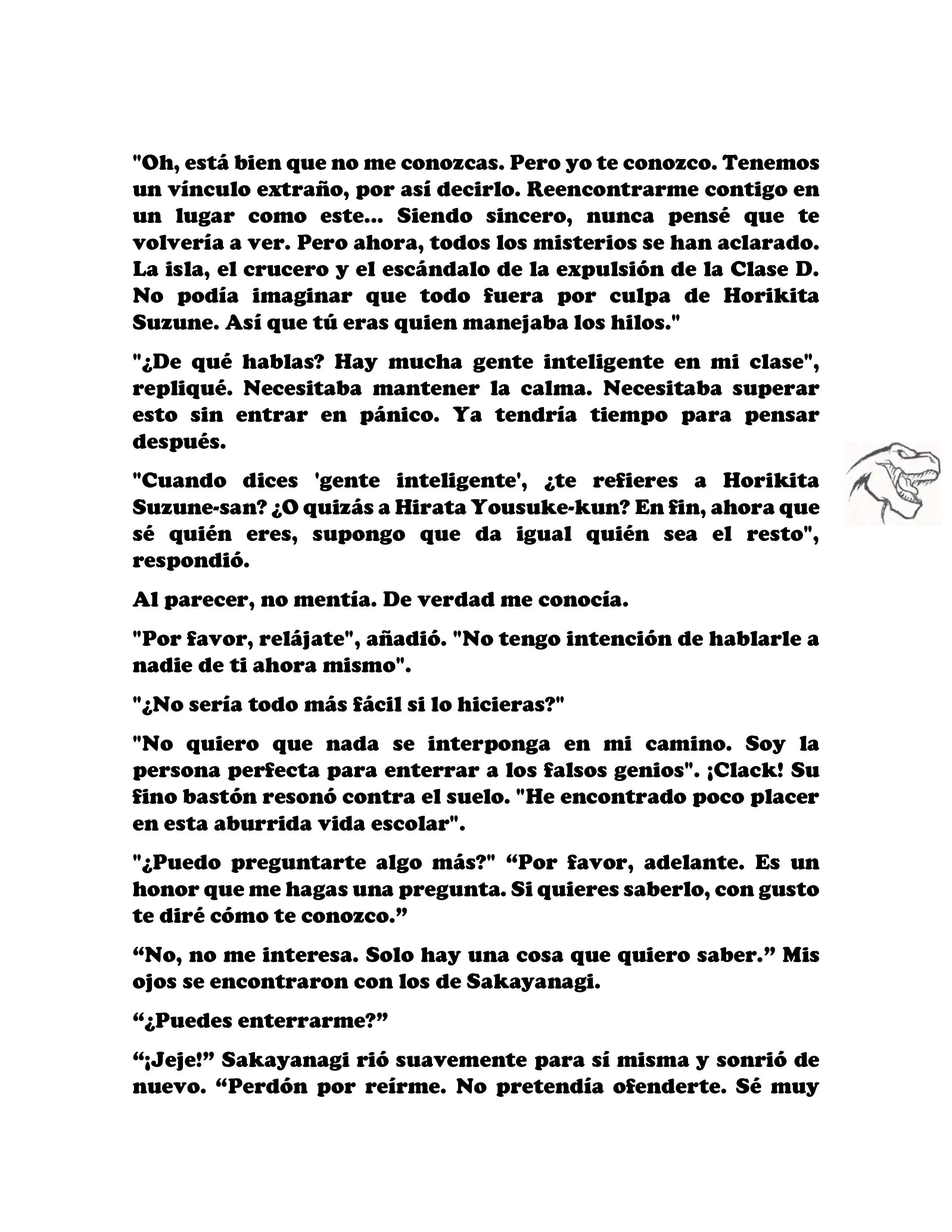 "Oh, está bien que no me conozcas. Pero yo te conozco. Tenemos un vínculo extraño, por así decirlo. Reencontrarme contigo en un lugar como este... Siendo sincero, nunca pensé que te volvería a ver. Pero ahora, todos los misterios se han aclarado. La isla, el crucero y el escándalo de la expulsión de la Clase D. No podía imaginar que todo fuera por culpa de Horikita Suzune. Así que tú eras quien manejaba los hilos."

"¿De qué hablas? Hay mucha gente inteligente en mi clase", repliqué. Necesitaba mantener la calma. Necesitaba superar esto sin entrar en pánico. Ya tendría tiempo para pensar después.

"Cuando dices 'gente inteligente', ¿te refieres a Horikita Suzune-san? ¿O quizás a Hirata Yousuke-kun? En fin, ahora que sé quién eres, supongo que da igual quién sea el resto", respondió.

Al parecer, no mentía. De verdad me conocía.

"Por favor, relájate", añadió. "No tengo intención de hablarle a nadie de ti ahora mismo".

"¿No sería todo más fácil si lo hicieras?"

"No quiero que nada se interponga en mi camino. Soy la persona perfecta para enterrar a los falsos genios". ¡Clack! Su fino bastón resonó contra el suelo. "He encontrado poco placer en esta aburrida vida escolar".

"¿Puedo preguntarte algo más?" "Por favor, adelante. Es un honor que me hagas una pregunta. Si quieres saberlo, con gusto te diré cómo te conozco."

"No, no me interesa. Solo hay una cosa que quiero saber." Mis ojos se encontraron con los de Sakayanagi.

"¿Puedes enterrarme?"

"¡Jeje!" Sakayanagi rió suavemente para sí misma y sonrió de nuevo. "Perdón por reírme. No pretendía ofenderte. Sé muy